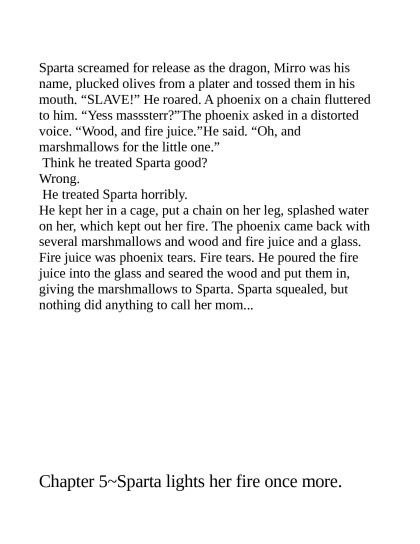 Sparta screamed for release as the dragon, Mirro was his name, plucked olives from a plater and tossed them in his mouth. “SLAVE!” He roared. A phoenix on a chain fluttered to him. “Yess masssterr?”The phoenix asked in a distorted voice. “Wood, and fire juice.”He said. “Oh, and marshmallows for the little one.”
Think he treated Sparta good?
Wrong.
He treated Sparta horribly.
He kept her in a cage, put a chain on her leg, splashed water on her, which kept out her fire. The phoenix came back with several marshmallows and wood and fire juice and a glass. Fire juice was phoenix tears. Fire tears. He poured the fire juice into the glass and seared the wood and put them in, giving the marshmallows to Sparta. Sparta squealed, but nothing did anything to call her mom...

Chapter 5~Sparta lights her fire once more.